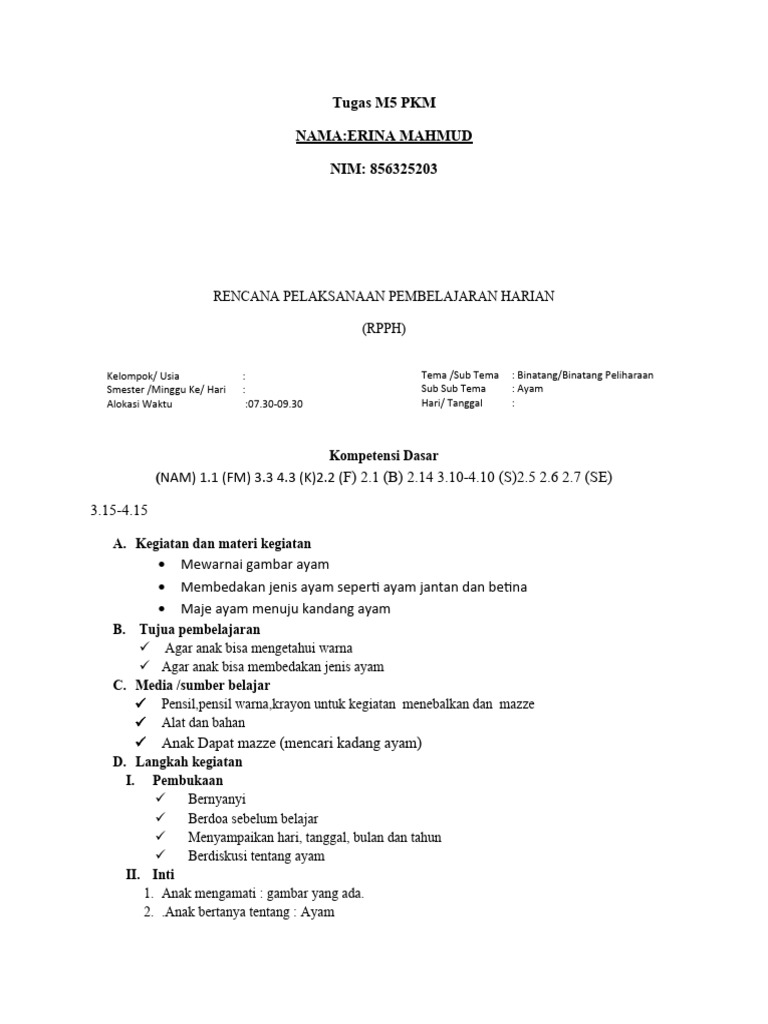 Tugas M5 PKM

NAMA:ERINA MAHMUD

NIM: 856325203

RENCANA PELAKSANAAN PEMBELAJARAN HARIAN

(RPPH)

Kelompok/ Usia :
Smester /Minggu Ke/ Hari :
Alokasi Waktu :07.30-09.30

Tema /Sub Tema : Binatang/Binatang Peliharaan
Sub Sub Tema : Ayam
Hari/ Tanggal :

Kompetensi Dasar

(NAM) 1.1 (FM) 3.3 4.3 (K)2.2 (F) 2.1 (B) 2.14 3.10-4.10 (S)2.5 2.6 2.7 (SE) 3.15-4.15

A. Kegiatan dan materi kegiatan
• Mewarnai gambar ayam
• Membedakan jenis ayam seperti ayam jantan dan betina
• Maje ayam menuju kandang ayam

B. Tujua pembelajaran
✓ Agar anak bisa mengetahui warna
✓ Agar anak bisa membedakan jenis ayam

C. Media /sumber belajar
✓ Pensil,pensil warna,krayon untuk kegiatan menebalkan dan mazze
✓ Alat dan bahan
✓ Anak Dapat mazze (mencari kadang ayam)

D. Langkah kegiatan
I. Pembukaan
✓ Bernyanyi
✓ Berdoa sebelum belajar
✓ Menyampaikan hari, tanggal, bulan dan tahun
✓ Berdiskusi tentang ayam

II. Inti
1. Anak mengamati : gambar yang ada.
2. .Anak bertanya tentang : Ayam